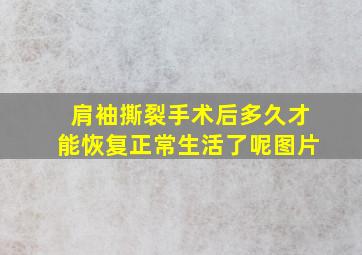 肩袖撕裂手术后多久才能恢复正常生活了呢图片